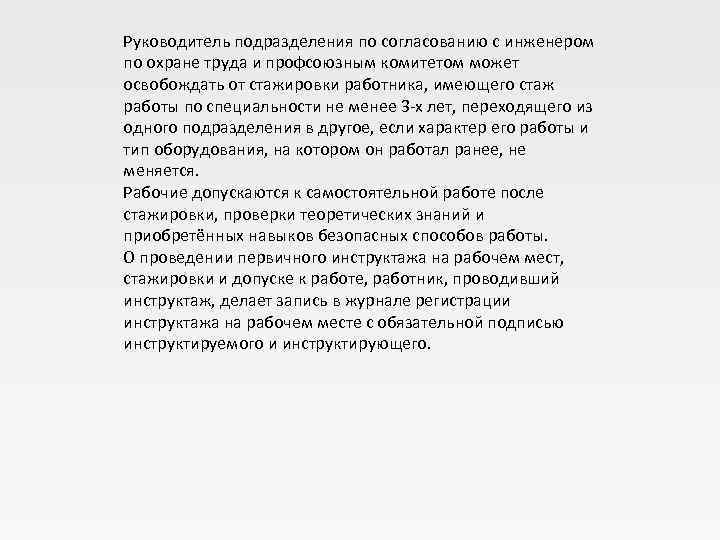 Руководитель подразделения по согласованию с инженером по охране труда и профсоюзным комитетом может освобождать от стажировки работника, имеющего стаж работы по специальности не менее 3-х лет, переходящего из одного подразделения в другое, если характер его работы и тип оборудования, на котором он работал ранее, не меняется.
Рабочие допускаются к самостоятельной работе после стажировки, проверки теоретических знаний и приобретённых навыков безопасных способов работы.
О проведении первичного инструктажа на рабочем мест, стажировки и допуске к работе, работник, проводивший инструктаж, делает запись в журнале регистрации инструктажа на рабочем месте с обязательной подписью инструктируемого и инструктирующего.